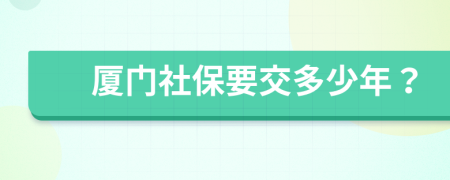 厦门社保要交多少年？